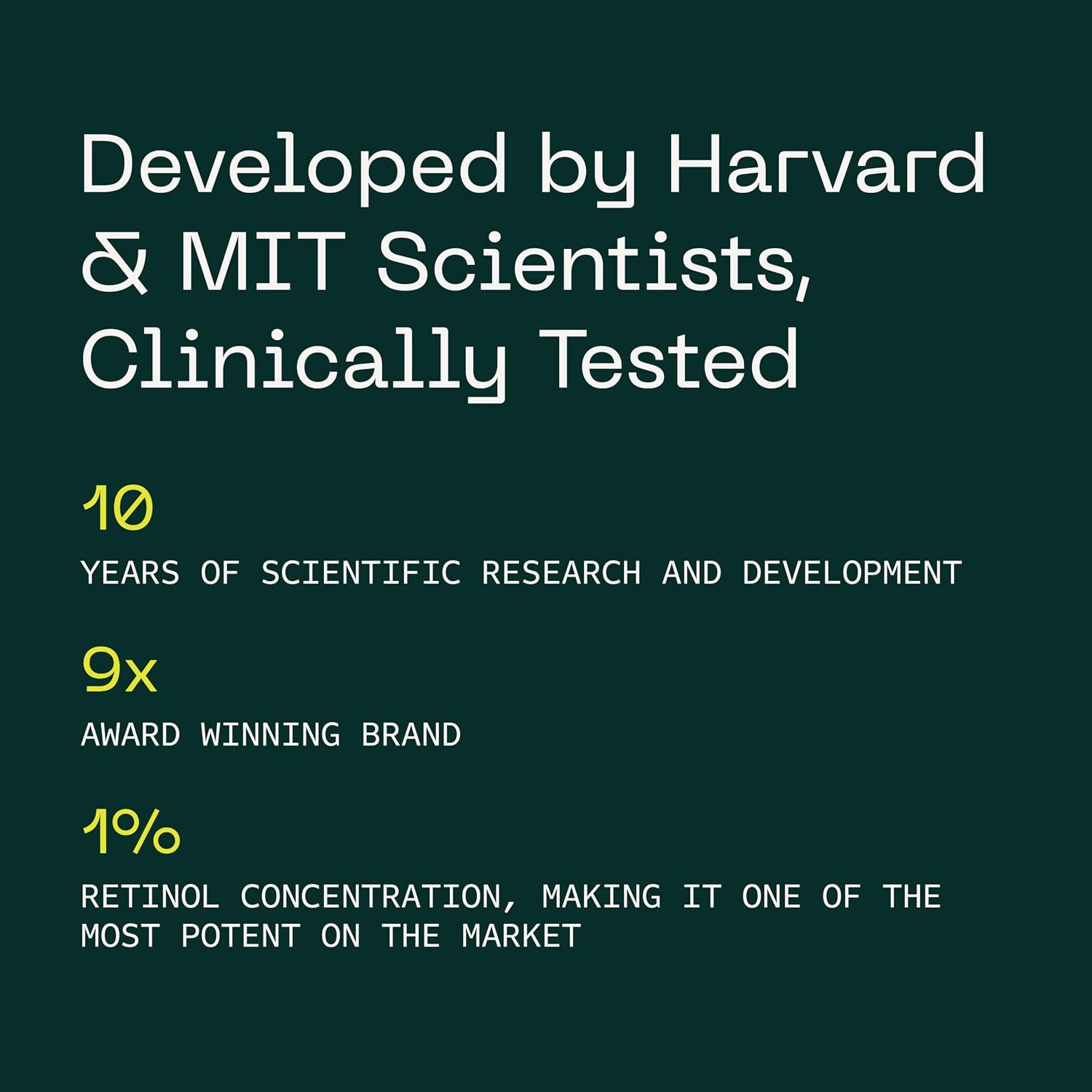 Developed by Harvard & MIT Scientists, Clinically Tested

10

YEARS OF SCIENTIFIC RESEARCH AND DEVELOPMENT

9x

AWARD WINNING BRAND

1%

RETINOL CONCENTRATION, MAKING IT ONE OF THE MOST POTENT ON THE MARKET